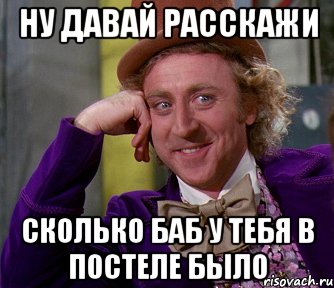 НУ ДАВАЙ РАССКАЖИ

СКОЛЬКО БАБ У ТЕБЯ В ПОСТЕЛЕ БЫЛО

risovach.ru